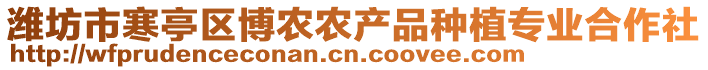 潍坊市寒亭区博农农产品种植专业合作社
http://wfprudenceconan.cn.coovee.com